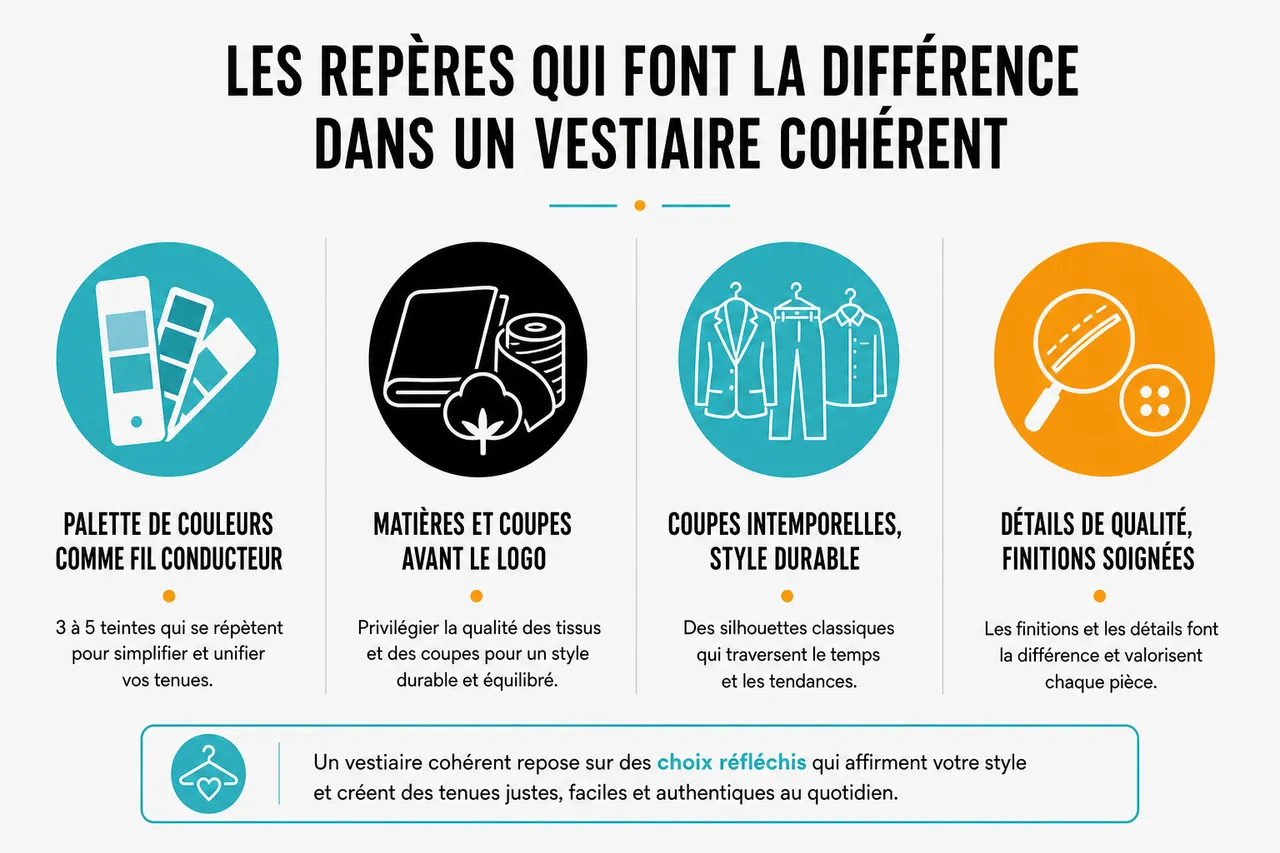 LES REPÈRES QUI FONT LA DIFFÉRENCE DANS UN VESTIAIRE COHÉRENT

PALETTE DE COULEURS COMME FIL CONDUCTEUR

3 à 5 teintes qui se répètent pour simplifier et unifier vos tenues.

MATIÈRES ET COUPES AVANT LE LOGO

Privilégier la qualité des tissus et des coupes pour un style durable et équilibré.

COUPES INTEMPORELLES, STYLE DURABLE

Des silhouettes classiques qui traversent le temps et les tendances.

DÉTAILS DE QUALITÉ, FINITIONS SOIGNÉES

Les finitions et les détails font la différence et valorisent chaque pièce.

Un vestiaire cohérent repose sur des choix réfléchis qui affirment votre style et créent des tenues justes, faciles et authentiques au quotidien.